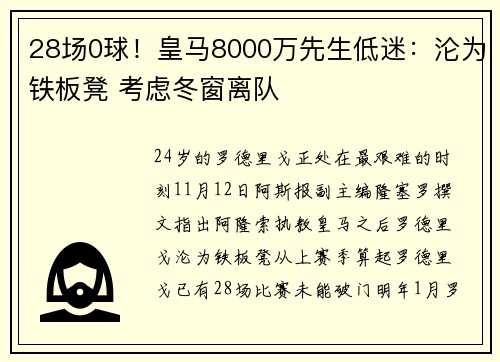 28场0球！皇马8000万先生低迷：沦为铁板凳 考虑冬窗离队

24岁的罗德里戈正处在最艰难的时刻11月12日阿斯报副主编隆塞罗撰文指出阿隆索执教皇马之后罗德里戈沦为铁板凳从上赛季算起罗德里戈已有28场比赛未能破门明年1月罗